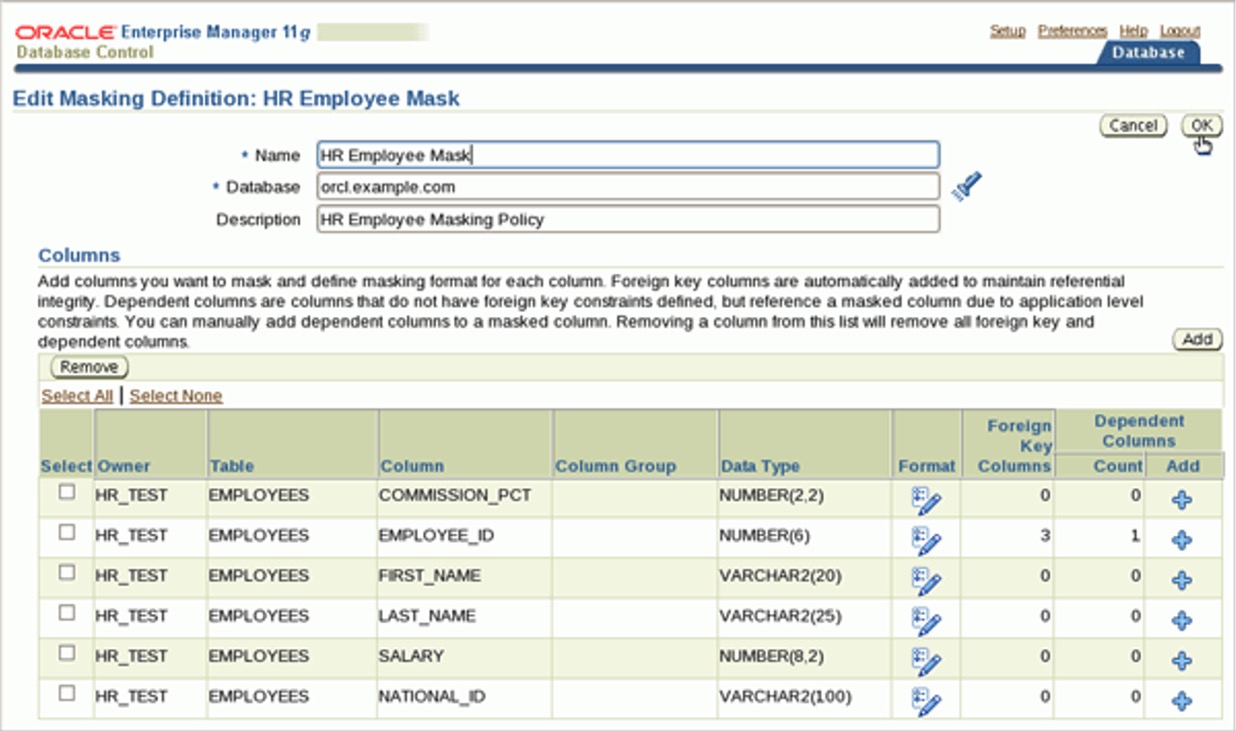 ORACLE Enterprise Manager 11g
Database Control

Setup Preferences Help Logout
Database

Edit Masking Definition: HR Employee Mask

Cancel OK

* Name HR Employee Mask
* Database orcl.example.com
Description HR Employee Masking Policy

Columns

Add columns you want to mask and define masking format for each column. Foreign key columns are automatically added to maintain referential integrity. Dependent columns are columns that do not have foreign key constraints defined, but reference a masked column due to application level constraints. You can manually add dependent columns to a masked column. Removing a column from this list will remove all foreign key and dependent columns.

Add

Remove

Select All | Select None

| Select | Owner | Table | Column | Column Group | Data Type | Format | Foreign Key Columns | Dependent Columns Count | Dependent Columns Add |
|---|---|---|---|---|---|---|---|---|---|
| | HR_TEST | EMPLOYEES | COMMISSION_PCT | | NUMBER(2,2) | | 0 | 0 | |
| | HR_TEST | EMPLOYEES | EMPLOYEE_ID | | NUMBER(6) | | 3 | 1 | |
| | HR_TEST | EMPLOYEES | FIRST_NAME | | VARCHAR2(20) | | 0 | 0 | |
| | HR_TEST | EMPLOYEES | LAST_NAME | | VARCHAR2(25) | | 0 | 0 | |
| | HR_TEST | EMPLOYEES | SALARY | | NUMBER(8,2) | | 0 | 0 | |
| | HR_TEST | EMPLOYEES | NATIONAL_ID | | VARCHAR2(100) | | 0 | 0 | |